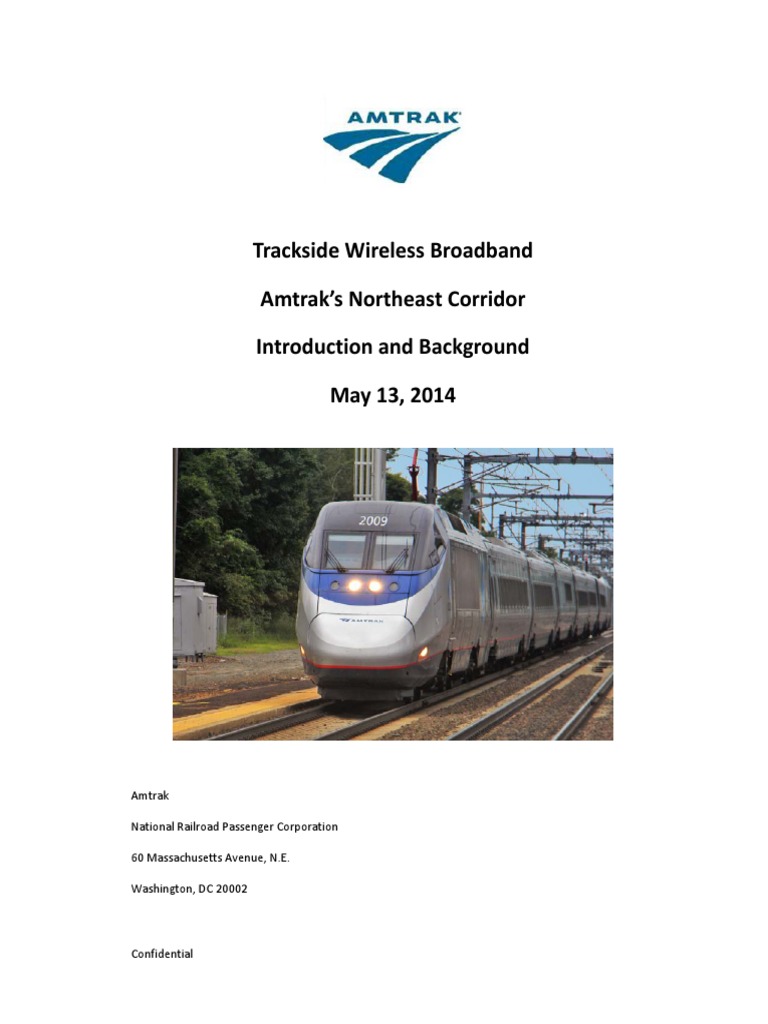 AMTRAK

Trackside Wireless Broadband

Amtrak's Northeast Corridor

Introduction and Background

May 13, 2014

2009

AMTRAK

Amtrak

National Railroad Passenger Corporation

60 Massachusetts Avenue, N.E.

Washington, DC 20002

Confidential